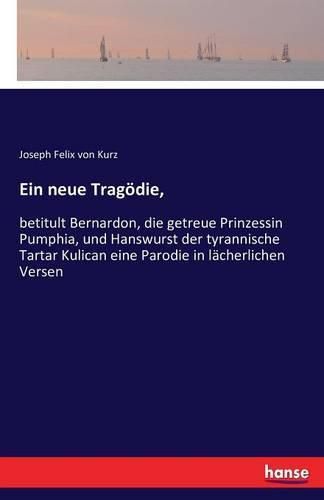 Joseph Felix von Kurz

Ein neue Tragödie,

betitult Bernardon, die getreue Prinzessin Pumphia, und Hanswurst der tyrannische Tartar Kulican eine Parodie in lächerlichen Versen

hanse